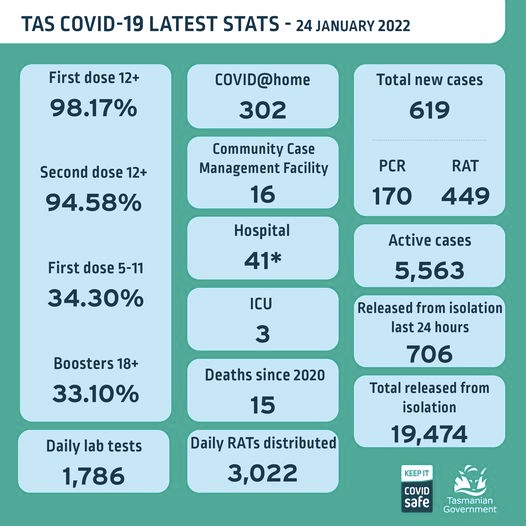 TAS COVID-19 LATEST STATS - 24 JANUARY 2022

First dose 12+
98.17%

Second dose 12+
94.58%

First dose 5-11
34.30%

Boosters 18+
33.10%

Daily lab tests
1,786

COVID@home
302

Community Case Management Facility
16

Hospital
41*

ICU
3

Deaths since 2020
15

Daily RATs distributed
3,022

Total new cases
619

PCR
170

RAT
449

Active cases
5,563

Released from isolation last 24 hours
706

Total released from isolation
19,474

KEEP IT COVID safe

Tasmanian Government